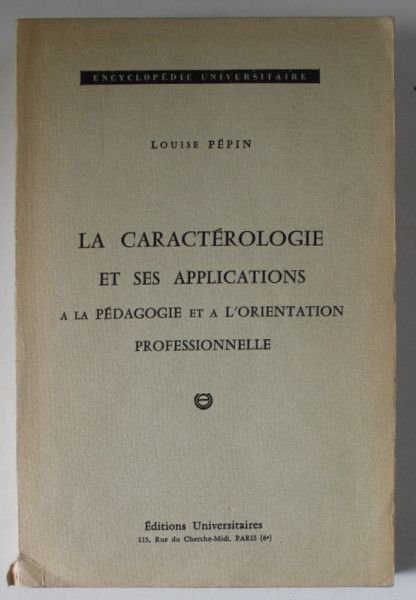 ENCYCLOPÉDIE UNIVERSITAIRE

LOUISE PÉPIN

LA CARACTÉROLOGIE
ET SES APPLICATIONS
A LA PÉDAGOGIE ET A L'ORIENTATION
PROFESSIONNELLE

Éditions Universitaires
115, Rue du Cherche-Midi, PARIS (6e)